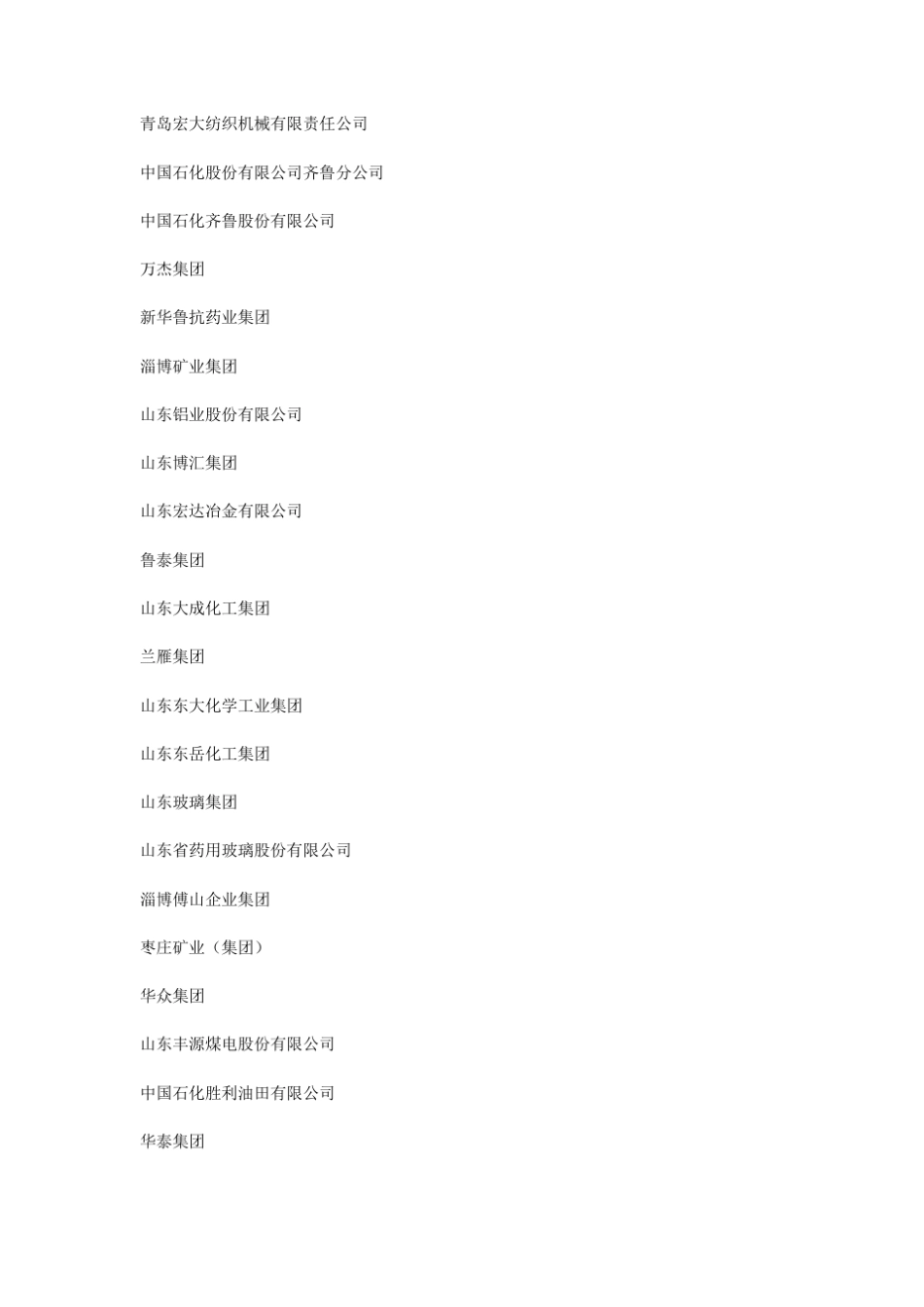 青岛宏大纺织机械有限责任公司

中国石化股份有限公司齐鲁分公司

中国石化齐鲁股份有限公司

万杰集团

新华鲁抗药业集团

淄博矿业集团

山东铝业股份有限公司

山东博汇集团

山东宏达冶金有限公司

鲁泰集团

山东大成化工集团

兰雁集团

山东东大化学工业集团

山东东岳化工集团

山东玻璃集团

山东省药用玻璃股份有限公司

淄博傅山企业集团

枣庄矿业（集团）

华众集团

山东丰源煤电股份有限公司

中国石化胜利油田有限公司

华泰集团